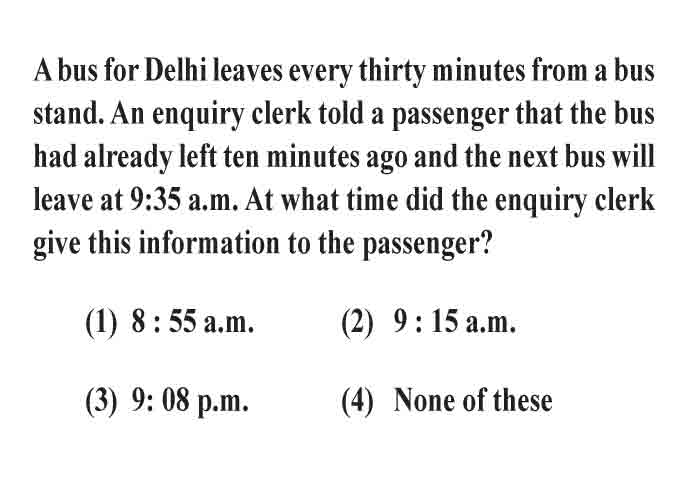 A bus for Delhi leaves every thirty minutes from a bus stand. An enquiry clerk told a passenger that the bus had already left ten minutes ago and the next bus will leave at 9:35 a.m. At what time did the enquiry clerk give this information to the passenger?

(1) 8 : 55 a.m.

(2) 9 : 15 a.m.

(3) 9: 08 p.m.

(4) None of these